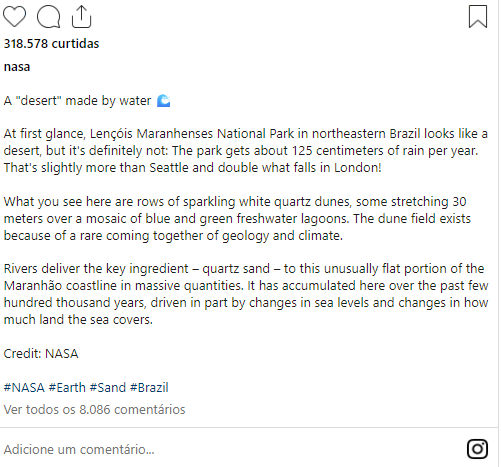 318.578 curtidas

nasa

A "desert" made by water 🌊

At first glance, Lençóis Maranhenses National Park in northeastern Brazil looks like a desert, but it's definitely not: The park gets about 125 centimeters of rain per year. That's slightly more than Seattle and double what falls in London!

What you see here are rows of sparkling white quartz dunes, some stretching 30 meters over a mosaic of blue and green freshwater lagoons. The dune field exists because of a rare coming together of geology and climate.

Rivers deliver the key ingredient – quartz sand – to this unusually flat portion of the Maranhão coastline in massive quantities. It has accumulated here over the past few hundred thousand years, driven in part by changes in sea levels and changes in how much land the sea covers.

Credit: NASA

#NASA #Earth #Sand #Brazil

Ver todos os 8.086 comentários

Adicione um comentário...